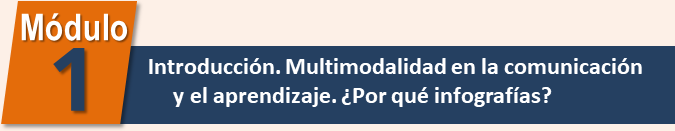 Módulo
1
Introducción. Multimodalidad en la comunicación y el aprendizaje. ¿Por qué infografías?